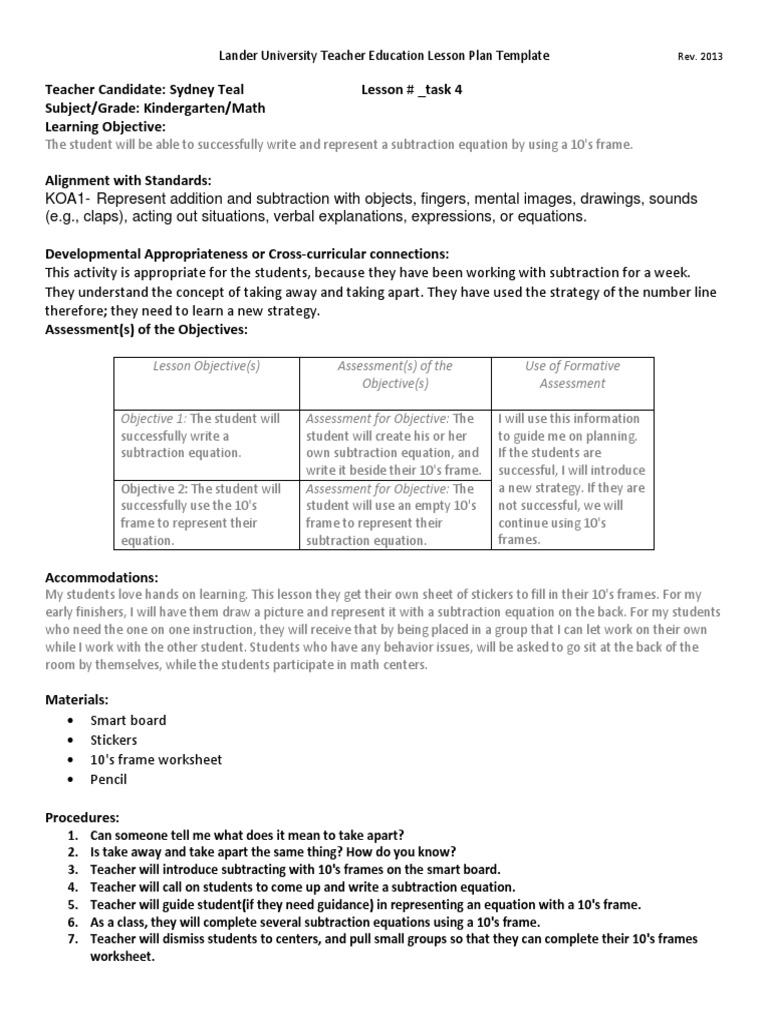 Lander University Teacher Education Lesson Plan Template Rev. 2013

Teacher Candidate: Sydney Teal Lesson # _task 4
Subject/Grade: Kindergarten/Math
Learning Objective:
The student will be able to successfully write and represent a subtraction equation by using a 10's frame.

Alignment with Standards:
KOA1- Represent addition and subtraction with objects, fingers, mental images, drawings, sounds (e.g., claps), acting out situations, verbal explanations, expressions, or equations.

Developmental Appropriateness or Cross-curricular connections:
This activity is appropriate for the students, because they have been working with subtraction for a week. They understand the concept of taking away and taking apart. They have used the strategy of the number line therefore; they need to learn a new strategy.
Assessment(s) of the Objectives:

| Lesson Objective(s) | Assessment(s) of the Objective(s) | Use of Formative Assessment |
|---|---|---|
| Objective 1: The student will successfully write a subtraction equation. | Assessment for Objective: The student will create his or her own subtraction equation, and write it beside their 10's frame. | I will use this information to guide me on planning. If the students are successful, I will introduce a new strategy. If they are not successful, we will continue using 10's frames. |
| Objective 2: The student will successfully use the 10's frame to represent their equation. | Assessment for Objective: The student will use an empty 10's frame to represent their subtraction equation. | |

Accommodations:
My students love hands on learning. This lesson they get their own sheet of stickers to fill in their 10's frames. For my early finishers, I will have them draw a picture and represent it with a subtraction equation on the back. For my students who need the one on one instruction, they will receive that by being placed in a group that I can let work on their own while I work with the other student. Students who have any behavior issues, will be asked to go sit at the back of the room by themselves, while the students participate in math centers.

Materials:
• Smart board
• Stickers
• 10's frame worksheet
• Pencil

Procedures:
1. Can someone tell me what does it mean to take apart?
2. Is take away and take apart the same thing? How do you know?
3. Teacher will introduce subtracting with 10's frames on the smart board.
4. Teacher will call on students to come up and write a subtraction equation.
5. Teacher will guide student(if they need guidance) in representing an equation with a 10's frame.
6. As a class, they will complete several subtraction equations using a 10's frame.
7. Teacher will dismiss students to centers, and pull small groups so that they can complete their 10's frames worksheet.